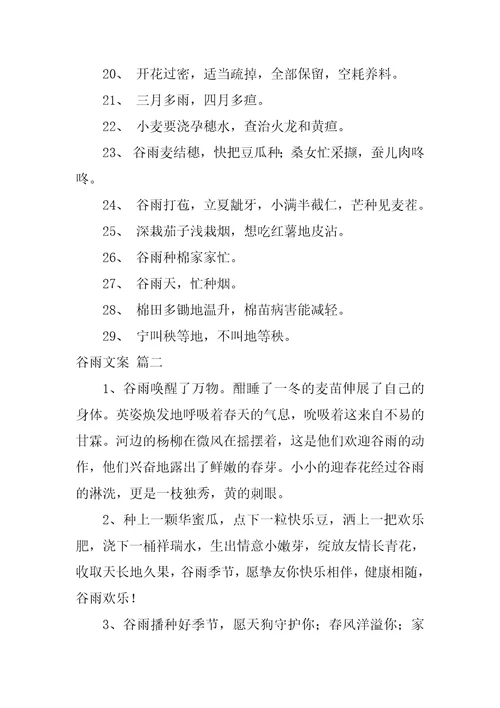 20、 开花过密，适当疏掉，全部保留，空耗养料。

21、 三月多雨，四月多疸。

22、 小麦要浇孕穗水，查治火龙和黄疸。

23、 谷雨麦结穗，快把豆瓜种；桑女忙采撷，蚕儿肉咚咚。

24、 谷雨打苞，立夏龇牙，小满半截仁，芒种见麦茬。

25、 深栽茄子浅栽烟，想吃红薯地皮沾。

26、 谷雨种棉家家忙。

27、 谷雨天，忙种烟。

28、 棉田多锄地温升，棉苗病害能减轻。

29、 宁叫秧等地，不叫地等秧。

谷雨文案 篇二

1、谷雨唤醒了万物。酣睡了一冬的麦苗伸展了自己的身体。英姿焕发地呼吸着春天的气息，吮吸着这来自不易的甘霖。河边的杨柳在微风在摇摆着，这是他们欢迎谷雨的动作，他们兴奋地露出了鲜嫩的春芽。小小的迎春花经过谷雨的淋洗，更是一枝独秀，黄的刺眼。

2、种上一颗华蜜瓜，点下一粒快乐豆，洒上一把欢乐肥，浇下一桶祥瑞水，生出情意小嫩芽，绽放友情长青花，收取天长地久果，谷雨季节，愿挚友你快乐相伴，健康相随，谷雨欢乐！

3、谷雨播种好季节，愿天狗守护你；春风洋溢你；家